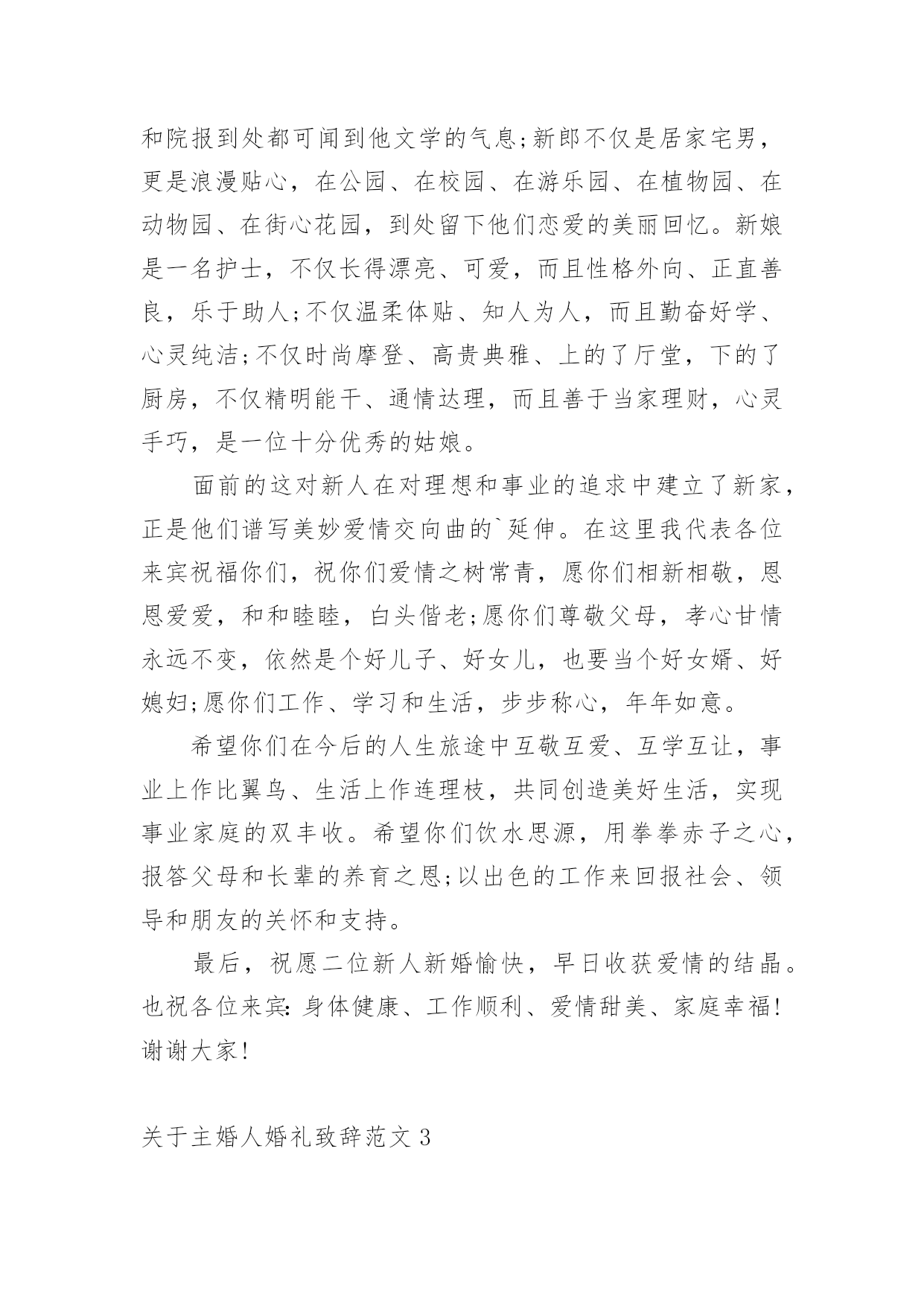 和院报到处都可闻到他文学的气息;新郎不仅是居家宅男，更是浪漫贴心，在公园、在校园、在游乐园、在植物园、在动物园、在街心花园，到处留下他们恋爱的美丽回忆。新娘是一名护士，不仅长得漂亮、可爱，而且性格外向、正直善良，乐于助人;不仅温柔体贴、知人为人，而且勤奋好学、心灵纯洁;不仅时尚摩登、高贵典雅、上的了厅堂，下的了厨房，不仅精明能干、通情达理，而且善于当家理财，心灵手巧，是一位十分优秀的姑娘。

面前的这对新人在对理想和事业的追求中建立了新家，正是他们谱写美妙爱情交向曲的`延伸。在这里我代表各位来宾祝福你们，祝你们爱情之树常青，愿你们相新相敬，恩恩爱爱，和和睦睦，白头偕老;愿你们尊敬父母，孝心甘情永远不变，依然是个好儿子、好女儿，也要当个好女婿、好媳妇;愿你们工作、学习和生活，步步称心，年年如意。

希望你们在今后的人生旅途中互敬互爱、互学互让，事业上作比翼鸟、生活上作连理枝，共同创造美好生活，实现事业家庭的双丰收。希望你们饮水思源，用拳拳赤子之心，报答父母和长辈的养育之恩;以出色的工作来回报社会、领导和朋友的关怀和支持。

最后，祝愿二位新人新婚愉快，早日收获爱情的结晶。也祝各位来宾:身体健康、工作顺利、爱情甜美、家庭幸福!谢谢大家!

关于主婚人婚礼致辞范文3